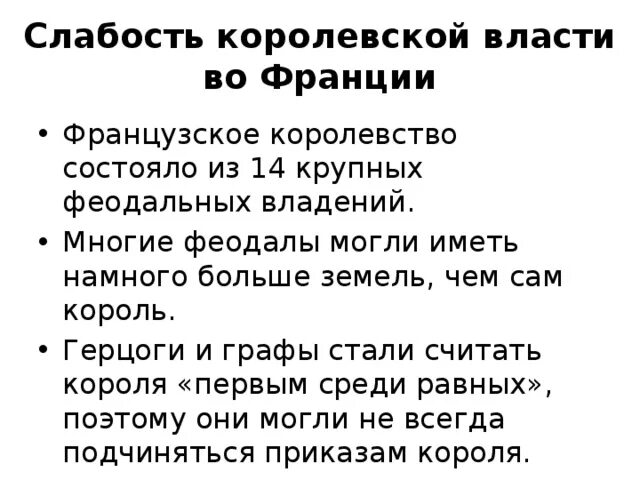 Слабость королевской власти во Франции

• Французское королевство состояло из 14 крупных феодальных владений.

• Многие феодалы могли иметь намного больше земель, чем сам король.

• Герцоги и графы стали считать короля «первым среди равных», поэтому они могли не всегда подчиняться приказам короля.